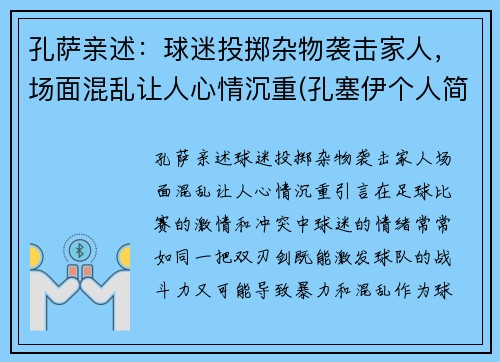 孔萨亲述：球迷投掷杂物袭击家人，场面混乱让人心情沉重(孔塞伊个人简

孔萨亲述球迷投掷杂物袭击家人场面混乱让人心情沉重引言在足球比赛的激情和冲突中球迷的情绪常常如同一把双刃剑既能激发球队的战斗力又可能导致暴力和混乱作为球